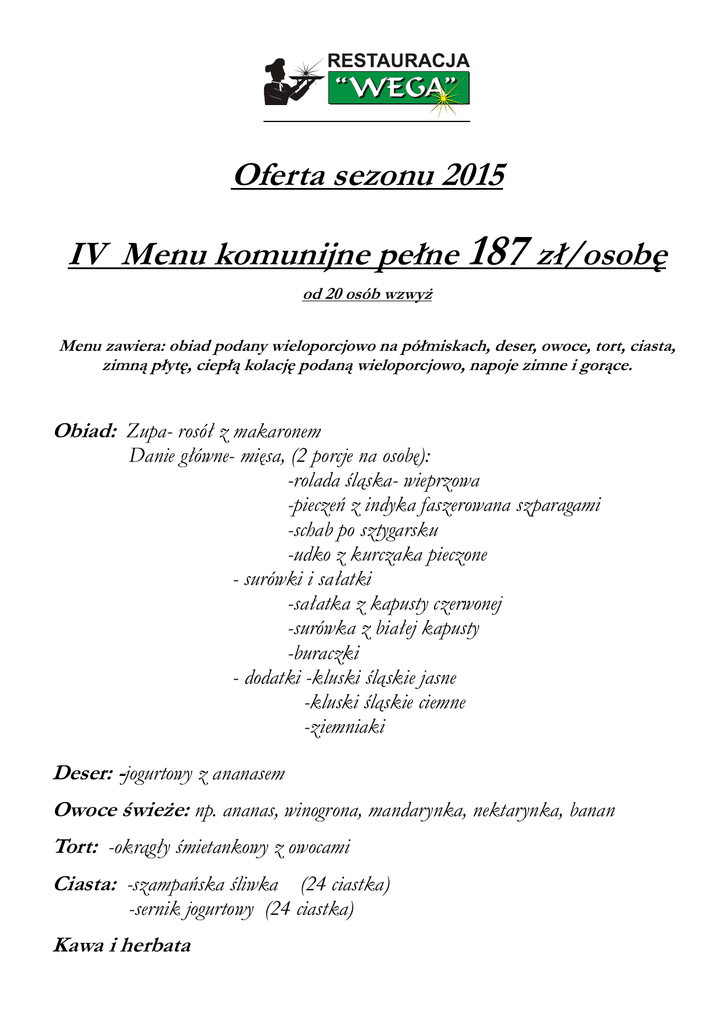 RESTAURACJA
"WEGA"

Oferta sezonu 2015

IV Menu komunijne pełne 187 zł/osobę

od 20 osób wzwyż

Menu zawiera: obiad podany wieloporcjowo na półmiskach, deser, owoce, tort, ciasta, zimną płytę, ciepłą kolację podaną wieloporcjowo, napoje zimne i gorące.

Obiad: Zupa- rosół z makaronem
Danie główne- mięsa, (2 porcje na osobę):
-rolada śląska- wieprzowa
-pieczeń z indyka faszerowana szparagami
-schab po sztygarsku
-udko z kurczaka pieczone
- surówki i sałatki
-sałatka z kapusty czerwonej
-surówka z białej kapusty
-buraczki
- dodatki -kluski śląskie jasne
-kluski śląskie ciemne
-ziemniaki

Deser: -jogurtowy z ananasem

Owoce świeże: np. ananas, winogrona, mandarynka, nektarynka, banan

Tort: -okrągły śmietankowy z owocami

Ciasta: -szampańska śliwka (24 ciastka)
-sernik jogurtowy (24 ciastka)

Kawa i herbata